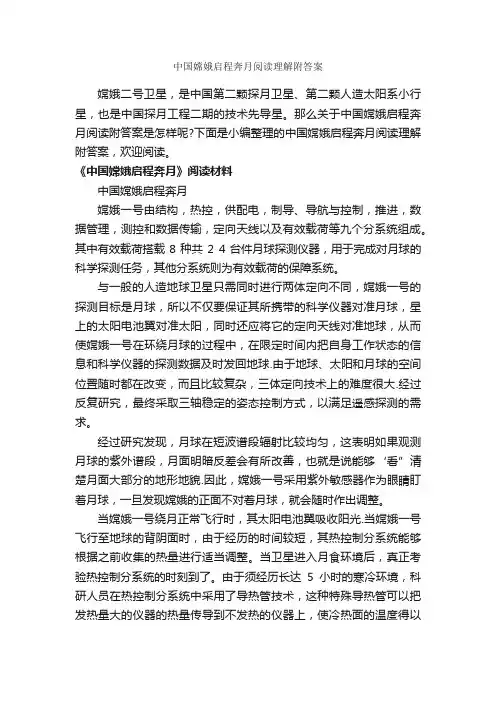 中国嫦娥启程奔月阅读理解附答案

嫦娥二号卫星，是中国第二颗探月卫星、第二颗人造太阳系小行星，也是中国探月工程二期的技术先导星。那么关于中国嫦娥启程奔月阅读附答案是怎样呢?下面是小编整理的中国嫦娥启程奔月阅读理解附答案，欢迎阅读。

《中国嫦娥启程奔月》阅读材料

中国嫦娥启程奔月

嫦娥一号由结构，热控，供配电，制导、导航与控制，推进，数据管理，测控和数据传输，定向天线以及有效载荷等九个分系统组成。其中有效载荷搭载 8 种共 2 4 台件月球探测仪器，用于完成对月球的科学探测任务，其他分系统则为有效载荷的保障系统。

与一般的人造地球卫星只需同时进行两体定向不同，嫦娥一号的探测目标是月球，所以不仅要保证其所携带的科学仪器对准月球，星上的太阳电池翼对准太阳，同时还应将它的定向天线对准地球，从而使嫦娥一号在环绕月球的过程中，在限定时间内把自身工作状态的信息和科学仪器的探测数据及时发回地球.由于地球、太阳和月球的空间位置随时都在改变，而且比较复杂，三体定向技术上的难度很大.经过反复研究，最终采取三轴稳定的姿态控制方式，以满足遥感探测的需求。

经过研究发现，月球在短波谱段辐射比较均匀，这表明如果观测月球的紫外谱段，月面明暗反差会有所改善，也就是说能够“看”清楚月面大部分的地形地貌.因此，嫦娥一号采用紫外敏感器作为眼睛盯着月球，一旦发现嫦娥的正面不对着月球，就会随时作出调整。

当嫦娥一号绕月正常飞行时，其太阳电池翼吸收阳光.当嫦娥一号飞行至地球的背阴面时，由于经历的时间较短，其热控制分系统能够根据之前收集的热量进行适当调整。当卫星进入月食环境后，真正考验热控制分系统的时刻到了。由于须经历长达 5 小时的寒冷环境，科研人员在热控制分系统中采用了导热管技术，这种特殊导热管可以把发热量大的仪器的热量传导到不发热的仪器上，使冷热面的温度得以